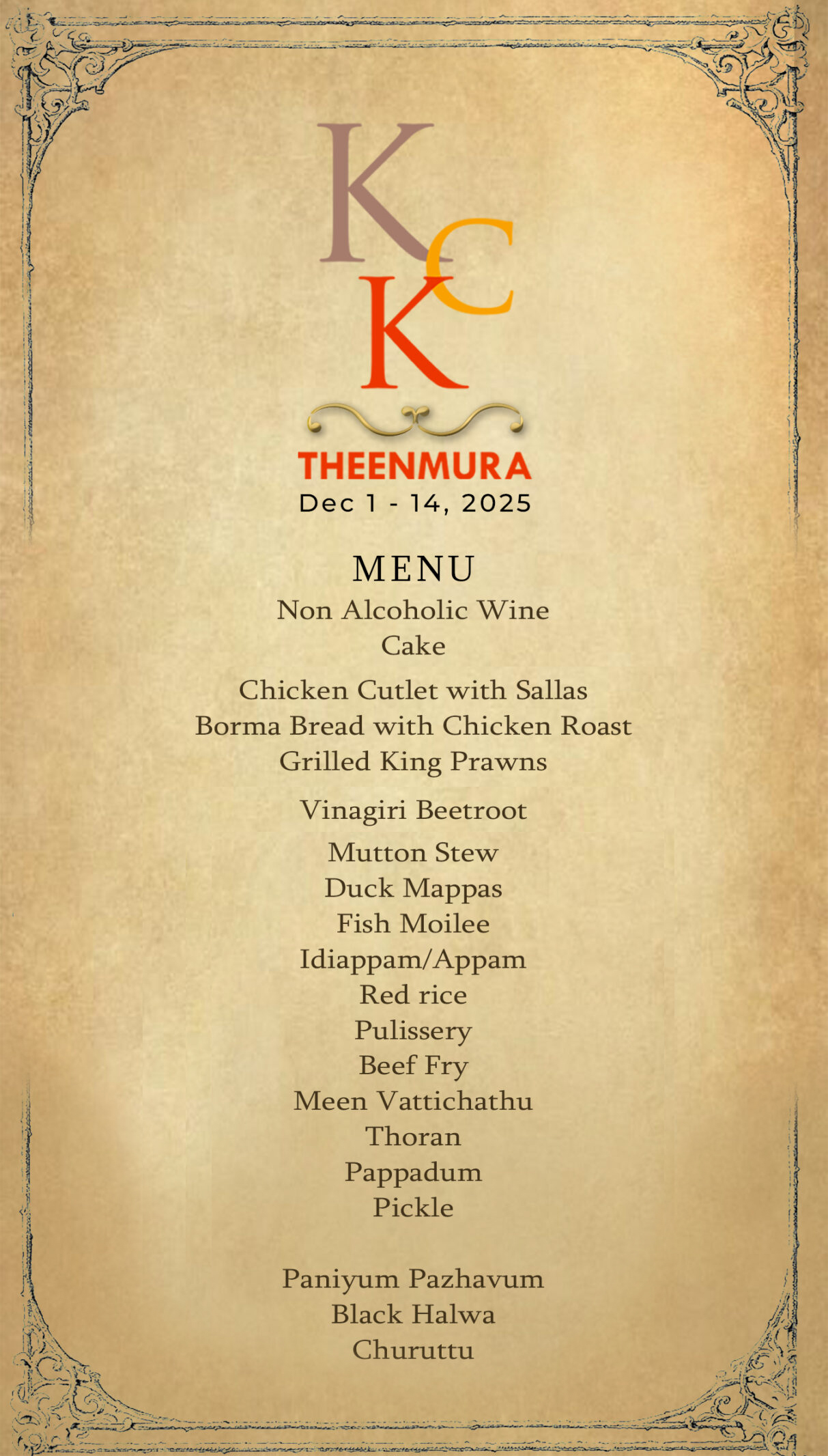 KCK

THEENMURA
Dec 1 - 14, 2025

MENU
Non Alcoholic Wine
Cake

Chicken Cutlet with Sallas
Borma Bread with Chicken Roast
Grilled King Prawns

Vinagiri Beetroot

Mutton Stew
Duck Mappas
Fish Moilee
Idiappam/Appam
Red rice
Pulissery
Beef Fry
Meen Vattichathu
Thoran
Pappadum
Pickle

Paniyum Pazhavum
Black Halwa
Churuttu